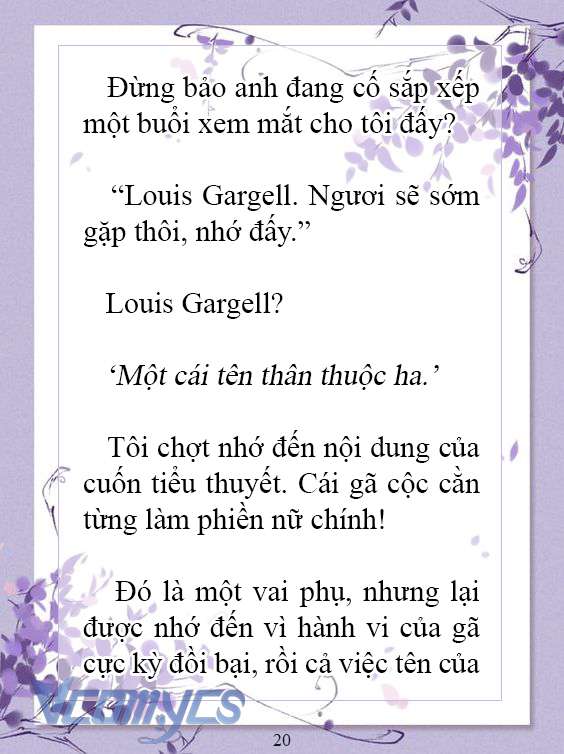 Đừng bảo anh đang cố sắp xếp một buổi xem mắt cho tôi đấy?

"Louis Gargell. Ngươi sẽ sớm gặp thôi, nhớ đấy."

Louis Gargell?

'Một cái tên thân thuộc ha.'

Tôi chợt nhớ đến nội dung của cuốn tiểu thuyết. Cái gã cộc cằn từng làm phiền nữ chính!

Đó là một vai phụ, nhưng lại được nhớ đến vì hành vi của gã cực kỳ đồi bại, rồi cả việc tên của

20

Vcomycs